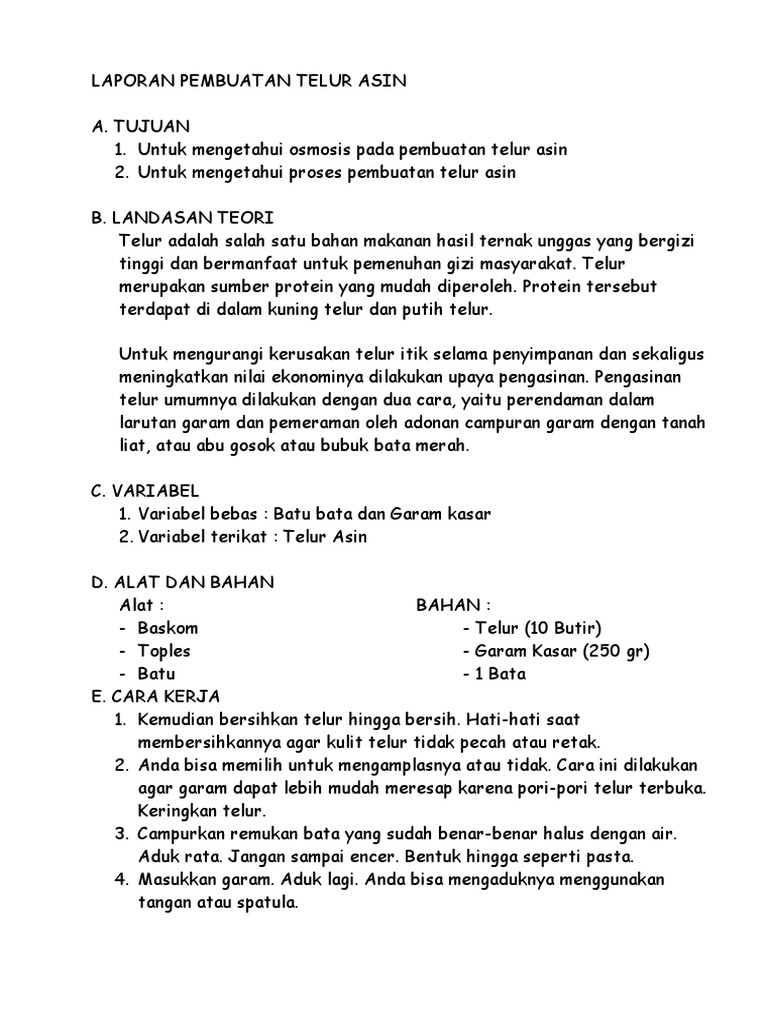 LAPORAN PEMBUATAN TELUR ASIN

A. TUJUAN
1. Untuk mengetahui osmosis pada pembuatan telur asin
2. Untuk mengetahui proses pembuatan telur asin

B. LANDASAN TEORI
Telur adalah salah satu bahan makanan hasil ternak unggas yang bergizi tinggi dan bermanfaat untuk pemenuhan gizi masyarakat. Telur merupakan sumber protein yang mudah diperoleh. Protein tersebut terdapat di dalam kuning telur dan putih telur.

Untuk mengurangi kerusakan telur itik selama penyimpanan dan sekaligus meningkatkan nilai ekonominya dilakukan upaya pengasinan. Pengasinan telur umumnya dilakukan dengan dua cara, yaitu perendaman dalam larutan garam dan pemeraman oleh adonan campuran garam dengan tanah liat, atau abu gosok atau bubuk bata merah.

C. VARIABEL
1. Variabel bebas : Batu bata dan Garam kasar
2. Variabel terikat : Telur Asin

D. ALAT DAN BAHAN
Alat :
- Baskom
- Toples
- Batu

BAHAN :
- Telur (10 Butir)
- Garam Kasar (250 gr)
- 1 Bata

E. CARA KERJA
1. Kemudian bersihkan telur hingga bersih. Hati-hati saat membersihkannya agar kulit telur tidak pecah atau retak.
2. Anda bisa memilih untuk mengamplasnya atau tidak. Cara ini dilakukan agar garam dapat lebih mudah meresap karena pori-pori telur terbuka. Keringkan telur.
3. Campurkan remukan bata yang sudah benar-benar halus dengan air. Aduk rata. Jangan sampai encer. Bentuk hingga seperti pasta.
4. Masukkan garam. Aduk lagi. Anda bisa mengaduknya menggunakan tangan atau spatula.